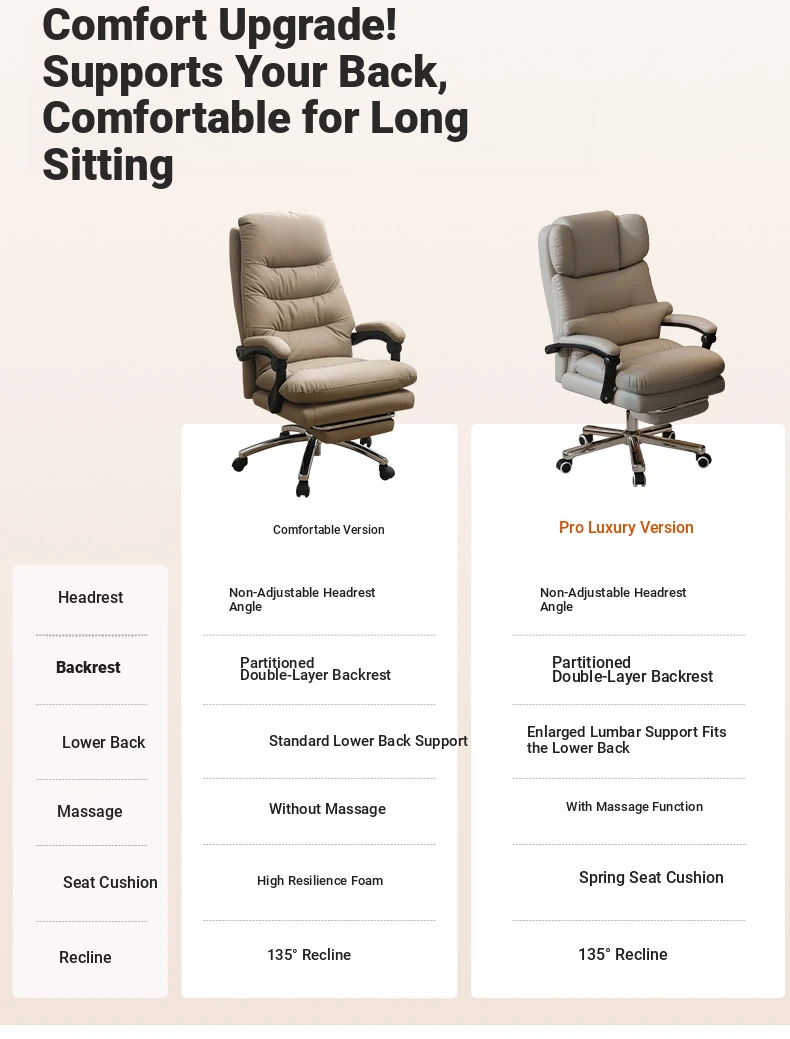 Comfort Upgrade! Supports Your Back, Comfortable for Long Sitting

| | Comfortable Version | Pro Luxury Version |
|---|---|---|
| Headrest | Non-Adjustable Headrest Angle | Non-Adjustable Headrest Angle |
| Backrest | Partitioned Double-Layer Backrest | Partitioned Double-Layer Backrest |
| Lower Back | Standard Lower Back Support | Enlarged Lumbar Support Fits the Lower Back |
| Massage | Without Massage | With Massage Function |
| Seat Cushion | High Resilience Foam | Spring Seat Cushion |
| Recline | 135° Recline | 135° Recline |